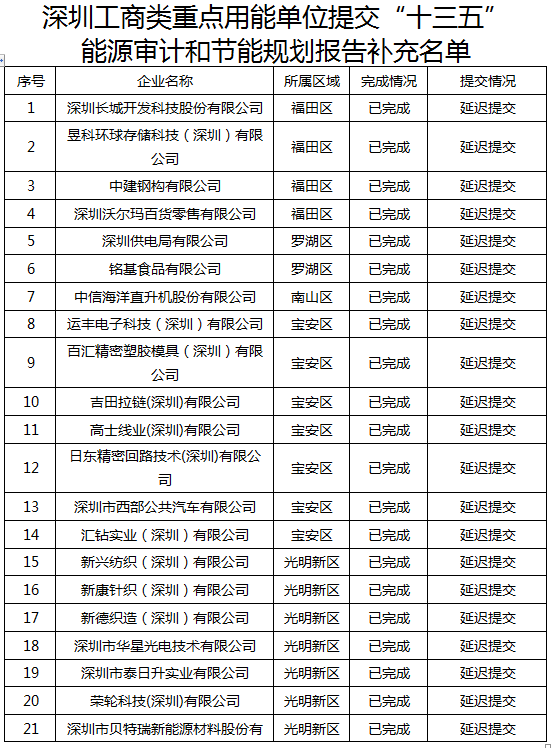 深圳工商类重点用能单位提交“十三五”能源审计和节能规划报告补充名单

| 序号 | 企业名称 | 所属区域 | 完成情况 | 提交情况 |
|---|---|---|---|---|
| 1 | 深圳长城开发科技股份有限公司 | 福田区 | 已完成 | 延迟提交 |
| 2 | 昱科环球存储科技（深圳）有限公司 | 福田区 | 已完成 | 延迟提交 |
| 3 | 中建钢构有限公司 | 福田区 | 已完成 | 延迟提交 |
| 4 | 深圳沃尔玛百货零售有限公司 | 福田区 | 已完成 | 延迟提交 |
| 5 | 深圳供电局有限公司 | 罗湖区 | 已完成 | 延迟提交 |
| 6 | 铭基食品有限公司 | 罗湖区 | 已完成 | 延迟提交 |
| 7 | 中信海洋直升机股份有限公司 | 南山区 | 已完成 | 延迟提交 |
| 8 | 运丰电子科技（深圳）有限公司 | 宝安区 | 已完成 | 延迟提交 |
| 9 | 百汇精密塑胶模具（深圳）有限公司 | 宝安区 | 已完成 | 延迟提交 |
| 10 | 吉田拉链(深圳)有限公司 | 宝安区 | 已完成 | 延迟提交 |
| 11 | 高士线业(深圳)有限公司 | 宝安区 | 已完成 | 延迟提交 |
| 12 | 日东精密回路技术(深圳)有限公司 | 宝安区 | 已完成 | 延迟提交 |
| 13 | 深圳市西部公共汽车有限公司 | 宝安区 | 已完成 | 延迟提交 |
| 14 | 汇钻实业（深圳）有限公司 | 宝安区 | 已完成 | 延迟提交 |
| 15 | 新兴纺织（深圳）有限公司 | 光明新区 | 已完成 | 延迟提交 |
| 16 | 新康针织（深圳）有限公司 | 光明新区 | 已完成 | 延迟提交 |
| 17 | 新德织造（深圳）有限公司 | 光明新区 | 已完成 | 延迟提交 |
| 18 | 深圳市华星光电技术有限公司 | 光明新区 | 已完成 | 延迟提交 |
| 19 | 深圳市泰日升实业有限公司 | 光明新区 | 已完成 | 延迟提交 |
| 20 | 荣轮科技(深圳)有限公司 | 光明新区 | 已完成 | 延迟提交 |
| 21 | 深圳市贝特瑞新能源材料股份有 | 光明新区 | 已完成 | 延迟提交 |